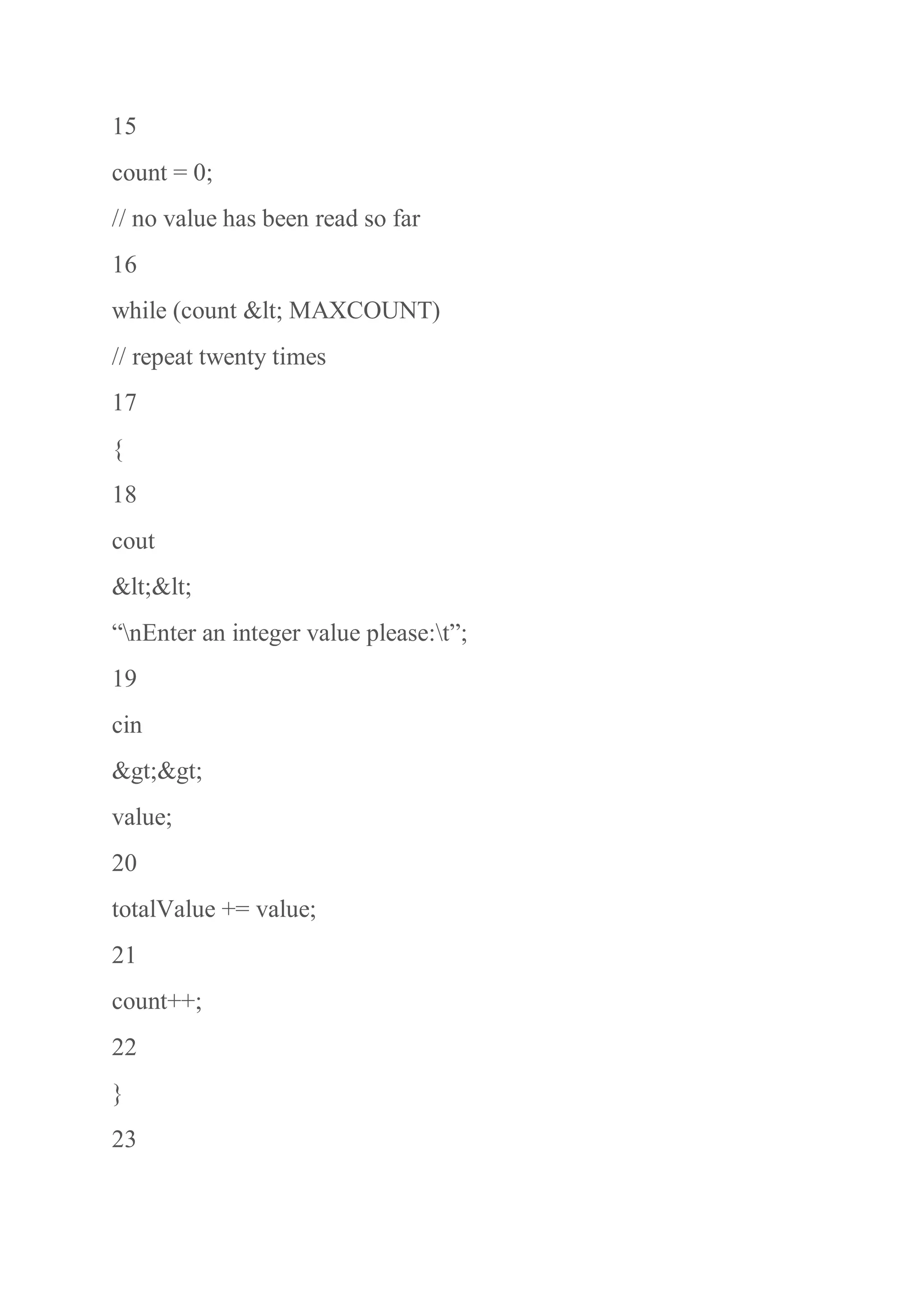 15

count = 0;

// no value has been read so far

16

while (count &lt; MAXCOUNT)

// repeat twenty times

17

{

18

cout

&lt;&lt;

“\nEnter an integer value please:\t”;

19

cin

&gt;&gt;

value;

20

totalValue += value;

21

count++;

22

}

23